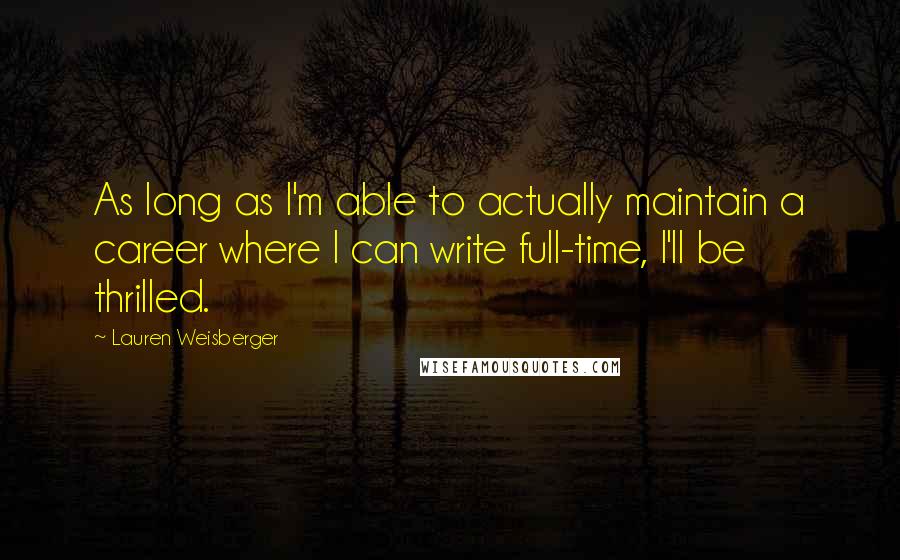 As long as I'm able to actually maintain a career where I can write full-time, I'll be thrilled.

~ Lauren Weisberger

WISEFAMOUSQUOTES.COM